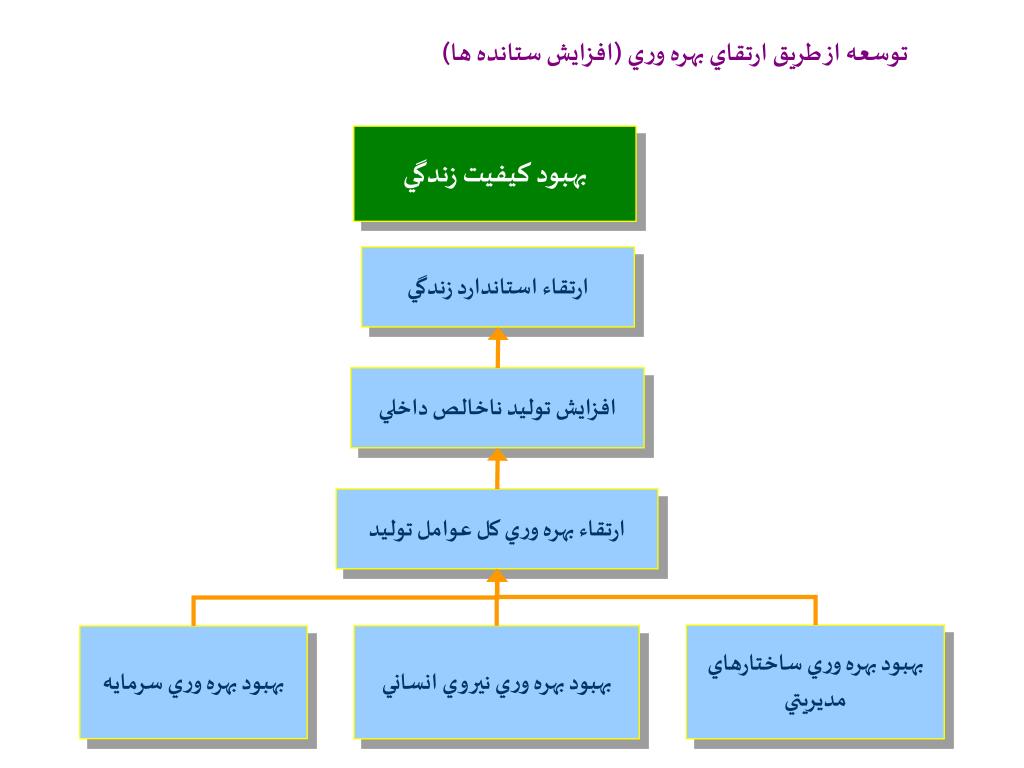 توسعه ازطريق ارتقاي بهره وري (افزايش ستانده ها)

بهبود كيفيت زندگي

ارتقاء استاندارد زندگي

افزايش توليد ناخالص داخلي

ارتقاء بهره وري كل عوامل توليد

بهبود بهره وري ساختارهاي مديريتي

بهبود بهره وري نيروي انساني

بهبود بهره وري سرمايه